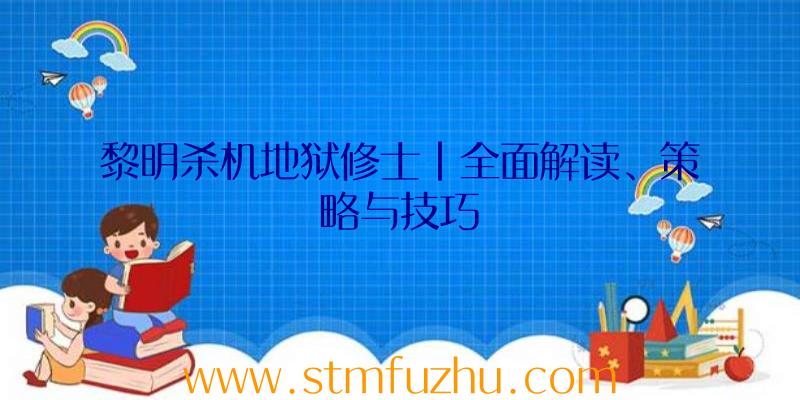 黎明杀机地狱修士丨全面解读、策略与技巧

www.stmfuzhu.com